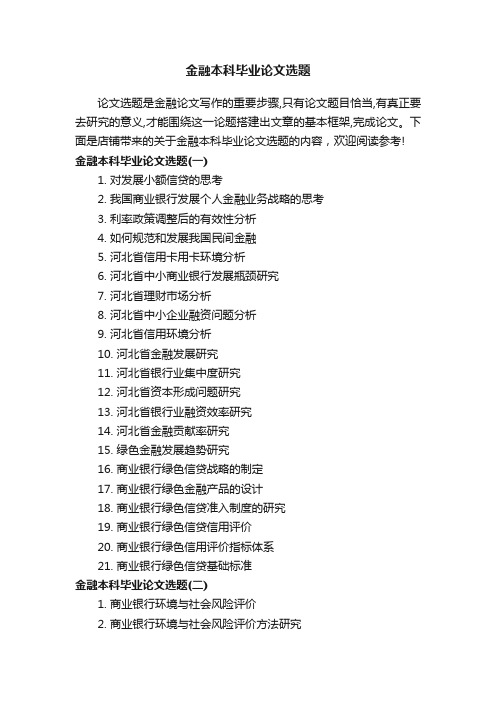 金融本科毕业论文选题

论文选题是金融论文写作的重要步骤,只有论文题目恰当,有真正要去研究的意义,才能围绕这一论题搭建出文章的基本框架,完成论文。下面是店铺带来的关于金融本科毕业论文选题的内容，欢迎阅读参考!

金融本科毕业论文选题(一)

1. 对发展小额信贷的思考
2. 我国商业银行发展个人金融业务战略的思考
3. 利率政策调整后的有效性分析
4. 如何规范和发展我国民间金融
5. 河北省信用卡用卡环境分析
6. 河北省中小商业银行发展瓶颈研究
7. 河北省理财市场分析
8. 河北省中小企业融资问题分析
9. 河北省信用环境分析
10. 河北省金融发展研究
11. 河北省银行业集中度研究
12. 河北省资本形成问题研究
13. 河北省银行业融资效率研究
14. 河北省金融贡献率研究
15. 绿色金融发展趋势研究
16. 商业银行绿色信贷战略的制定
17. 商业银行绿色金融产品的设计
18. 商业银行绿色信贷准入制度的研究
19. 商业银行绿色信贷信用评价
20. 商业银行绿色信用评价指标体系
21. 商业银行绿色信贷基础标准

金融本科毕业论文选题(二)

1. 商业银行环境与社会风险评价
2. 商业银行环境与社会风险评价方法研究